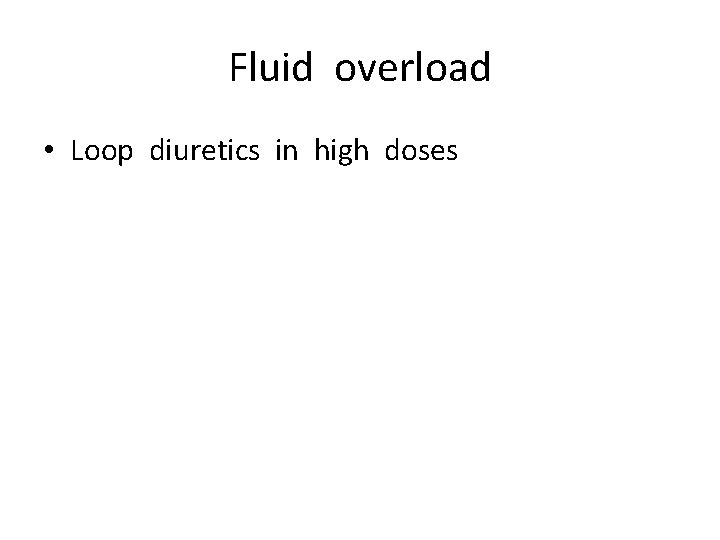 Fluid overload

• Loop diuretics in high doses